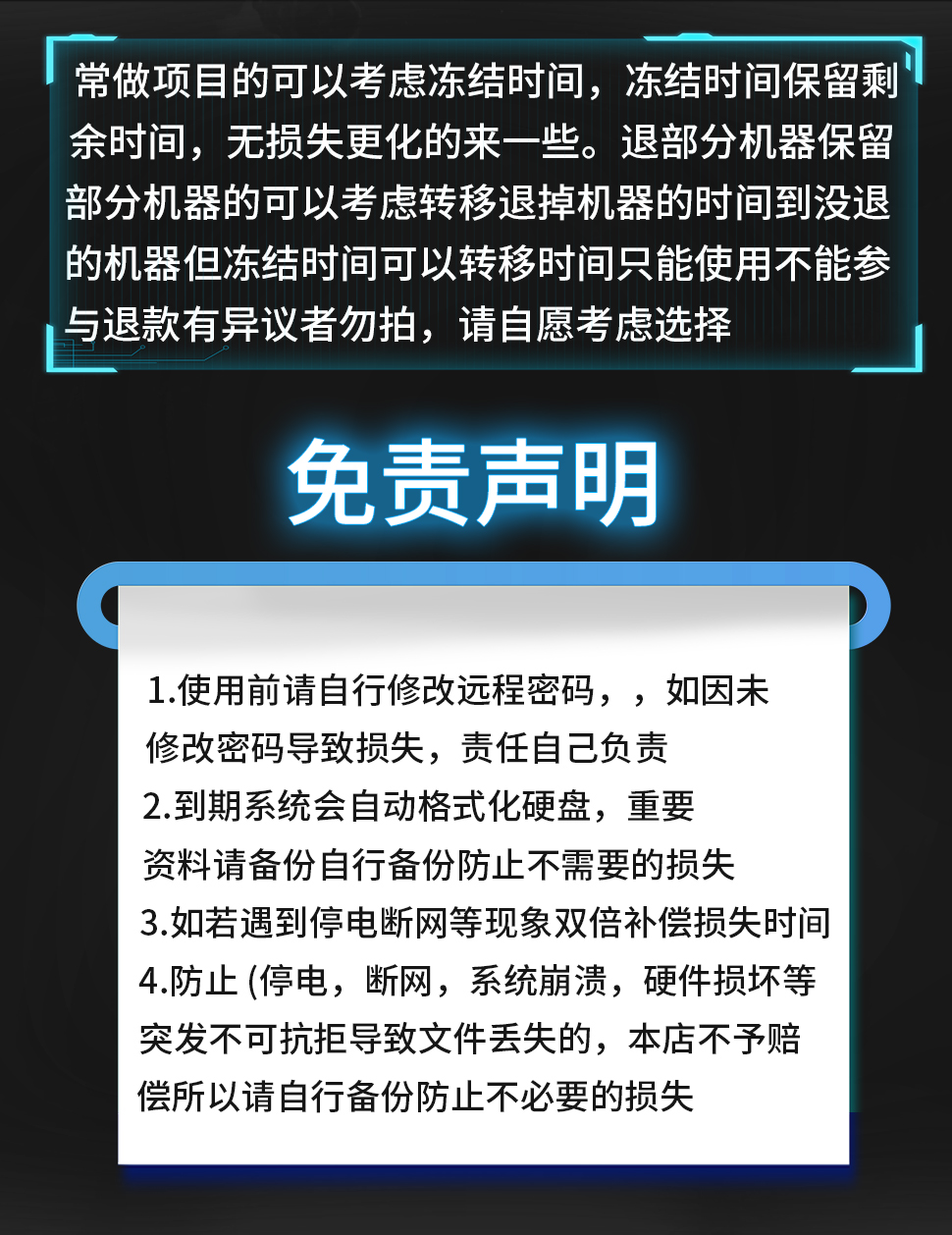 常做项目的可以考虑冻结时间，冻结时间保留剩余时间，无损失更化的来一些。退部分机器保留部分机器的可以考虑转移退掉机器的时间到没退的机器但冻结时间可以转移时间只能使用不能参与退款有异议者勿拍，请自愿考虑选择

免责声明

1.使用前请自行修改远程密码，，如因未修改密码导致损失，责任自己负责
2.到期系统会自动格式化硬盘，重要资料请备份自行备份防止不需要的损失
3.如若遇到停电断网等现象双倍补偿损失时间
4.防止 (停电，断网，系统崩溃，硬件损坏等突发不可抗拒导致文件丢失的，本店不予赔偿所以请自行备份防止不必要的损失